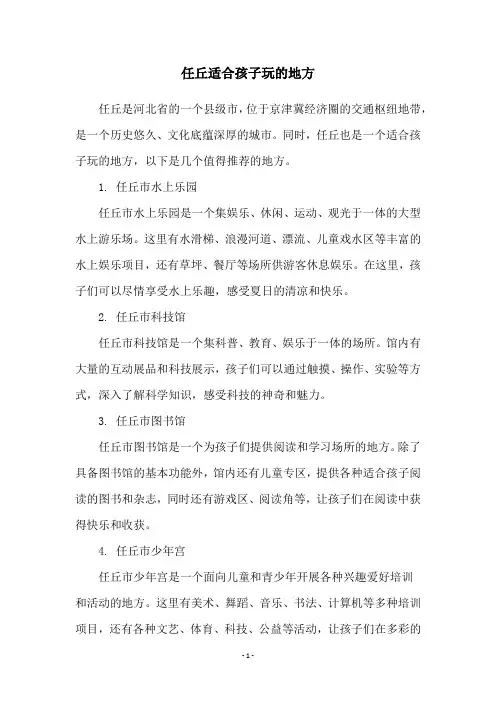 任丘适合孩子玩的地方

任丘是河北省的一个县级市，位于京津冀经济圈的交通枢纽地带，是一个历史悠久、文化底蕴深厚的城市。同时，任丘也是一个适合孩子玩的地方，以下是几个值得推荐的地方。

1. 任丘市水上乐园

任丘市水上乐园是一个集娱乐、休闲、运动、观光于一体的大型水上游乐场。这里有水滑梯、浪漫河道、漂流、儿童戏水区等丰富的水上娱乐项目，还有草坪、餐厅等场所供游客休息娱乐。在这里，孩子们可以尽情享受水上乐趣，感受夏日的清凉和快乐。

2. 任丘市科技馆

任丘市科技馆是一个集科普、教育、娱乐于一体的场所。馆内有大量的互动展品和科技展示，孩子们可以通过触摸、操作、实验等方式，深入了解科学知识，感受科技的神奇和魅力。

3. 任丘市图书馆

任丘市图书馆是一个为孩子们提供阅读和学习场所的地方。除了具备图书馆的基本功能外，馆内还有儿童专区，提供各种适合孩子阅读的图书和杂志，同时还有游戏区、阅读角等，让孩子们在阅读中获得快乐和收获。

4. 任丘市少年宫

任丘市少年宫是一个面向儿童和青少年开展各种兴趣爱好培训和活动的地方。这里有美术、舞蹈、音乐、书法、计算机等多种培训项目，还有各种文艺、体育、科技、公益等活动，让孩子们在多彩的

- 1 -